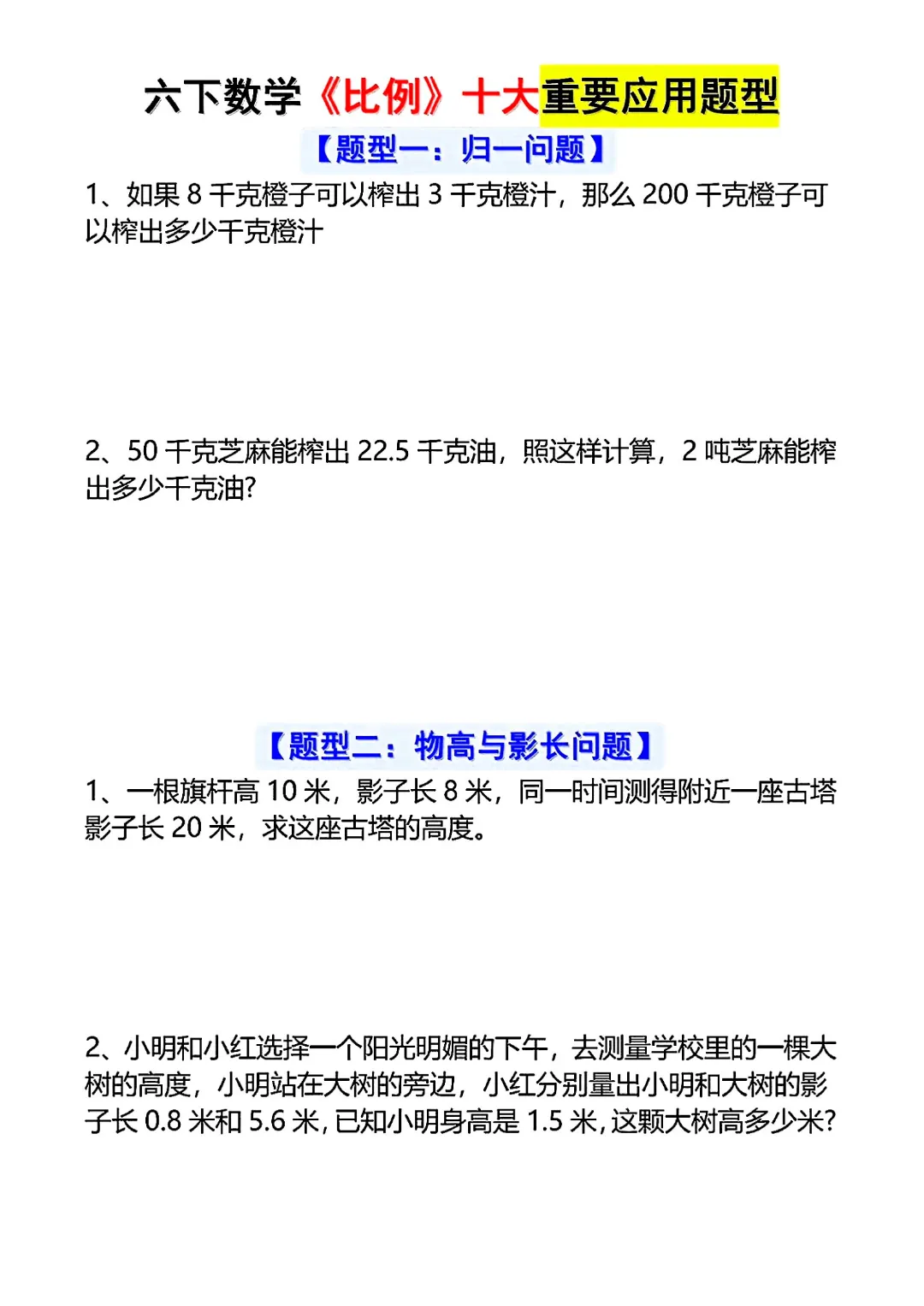 六下数学《比例》十大重要应用题型

【题型一：归一问题】

1、如果 8 千克橙子可以榨出 3 千克橙汁，那么 200 千克橙子可以榨出多少千克橙汁

2、50 千克芝麻能榨出 22.5 千克油，照这样计算，2 吨芝麻能榨出多少千克油?

【题型二：物高与影长问题】

1、一根旗杆高 10 米，影子长 8 米，同一时间测得附近一座古塔影子长 20 米，求这座古塔的高度。

2、小明和小红选择一个阳光明媚的下午，去测量学校里的一棵大树的高度，小明站在大树的旁边，小红分别量出小明和大树的影子长 0.8 米和 5.6 米，已知小明身高是 1.5 米，这颗大树高多少米?